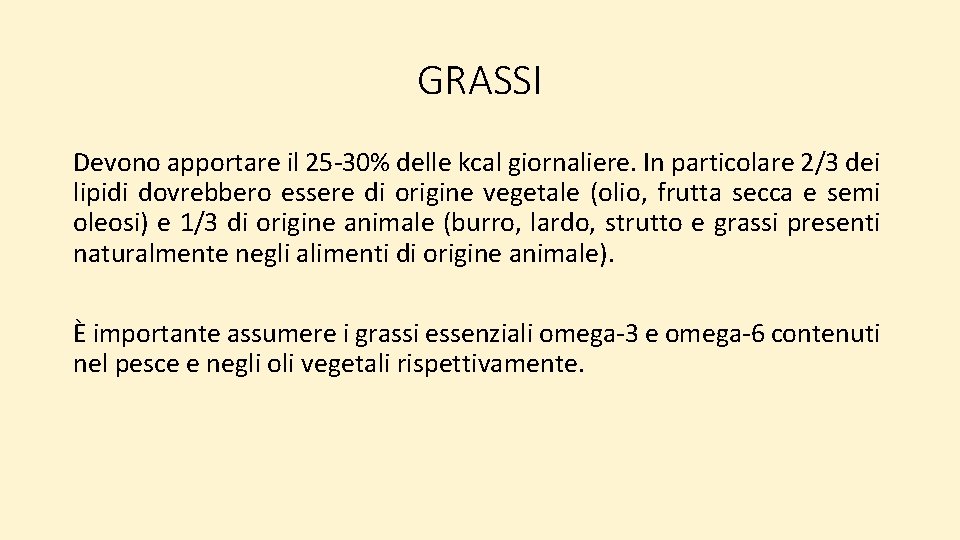 GRASSI

Devono apportare il 25-30% delle kcal giornaliere. In particolare 2/3 dei lipidi dovrebbero essere di origine vegetale (olio, frutta secca e semi oleosi) e 1/3 di origine animale (burro, lardo, strutto e grassi presenti naturalmente negli alimenti di origine animale).

È importante assumere i grassi essenziali omega-3 e omega-6 contenuti nel pesce e negli oli vegetali rispettivamente.